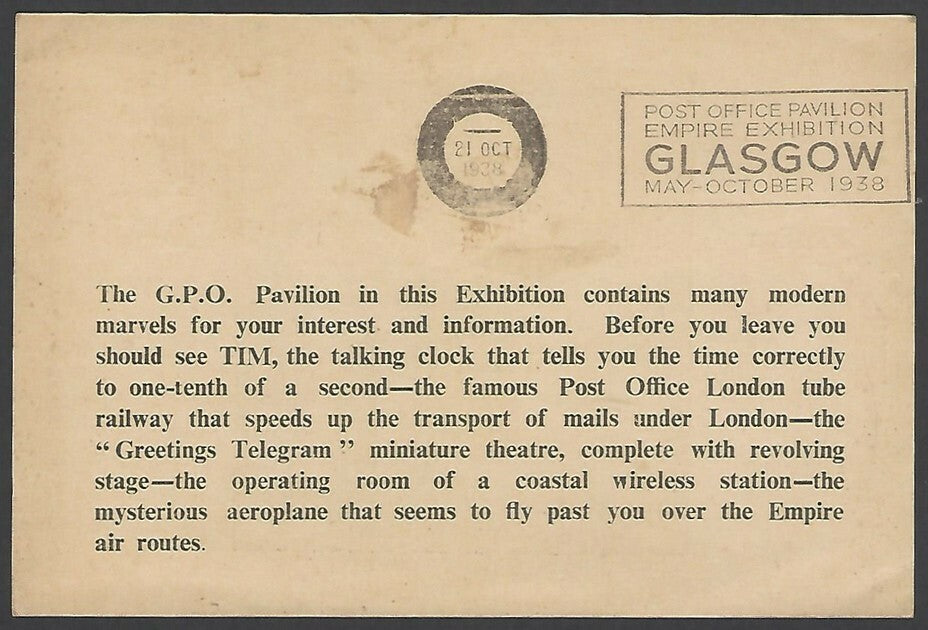 21 OCT 1938

POST OFFICE PAVILION
EMPIRE EXHIBITION
GLASGOW
MAY-OCTOBER 1938

The G.P.O. Pavilion in this Exhibition contains many modern marvels for your interest and information. Before you leave you should see TIM, the talking clock that tells you the time correctly to one-tenth of a second—the famous Post Office London tube railway that speeds up the transport of mails under London—the "Greetings Telegram" miniature theatre, complete with revolving stage—the operating room of a coastal wireless station—the mysterious aeroplane that seems to fly past you over the Empire air routes.